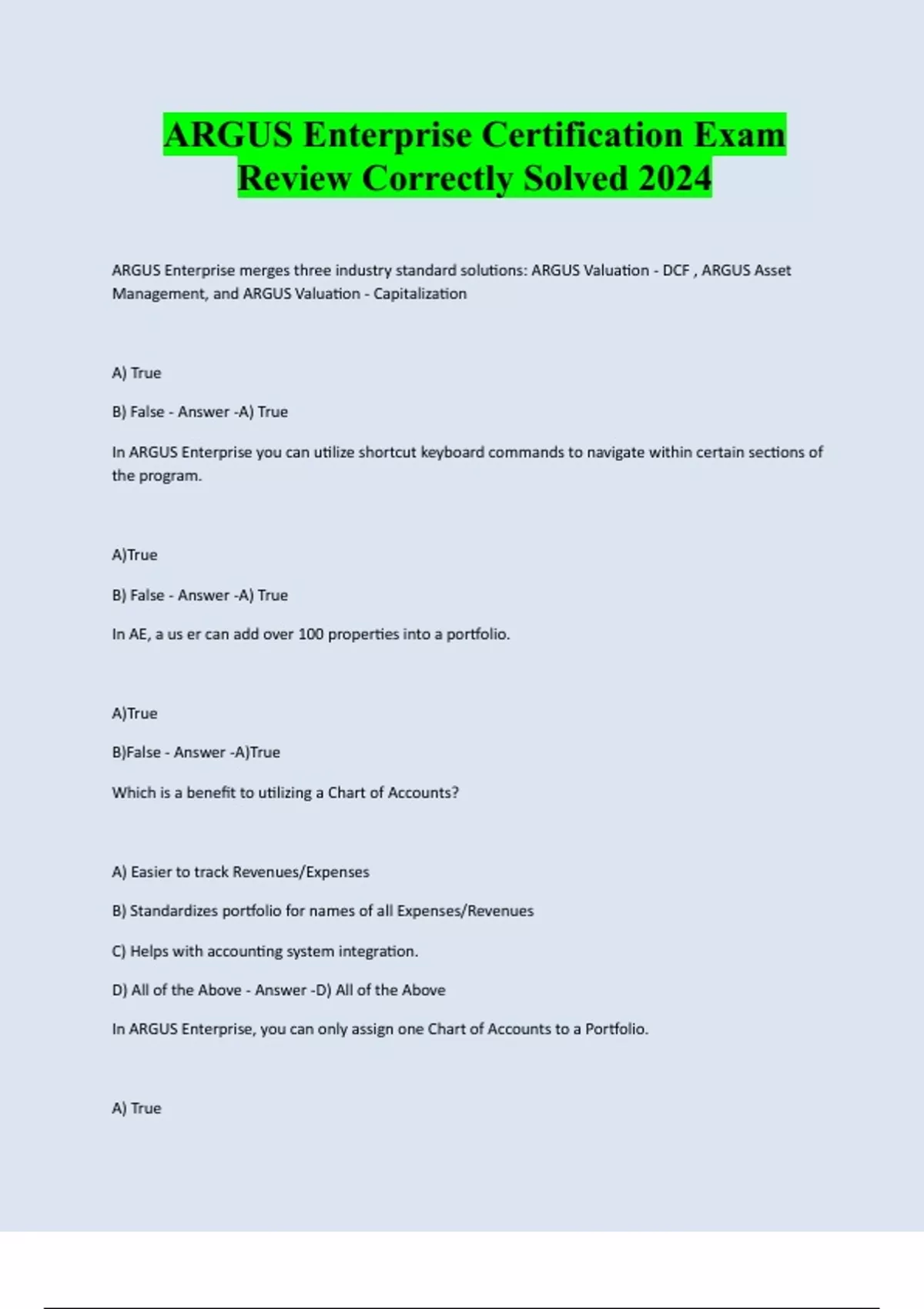 ARGUS Enterprise Certification Exam Review Correctly Solved 2024

ARGUS Enterprise merges three industry standard solutions: ARGUS Valuation - DCF , ARGUS Asset Management, and ARGUS Valuation - Capitalization

A) True

B) False - Answer -A) True

In ARGUS Enterprise you can utilize shortcut keyboard commands to navigate within certain sections of the program.

A)True

B) False - Answer -A) True

In AE, a us er can add over 100 properties into a portfolio.

A)True

B)False - Answer -A)True

Which is a benefit to utilizing a Chart of Accounts?

A) Easier to track Revenues/Expenses

B) Standardizes portfolio for names of all Expenses/Revenues

C) Helps with accounting system integration.

D) All of the Above - Answer -D) All of the Above

In ARGUS Enterprise, you can only assign one Chart of Accounts to a Portfolio.

A) True